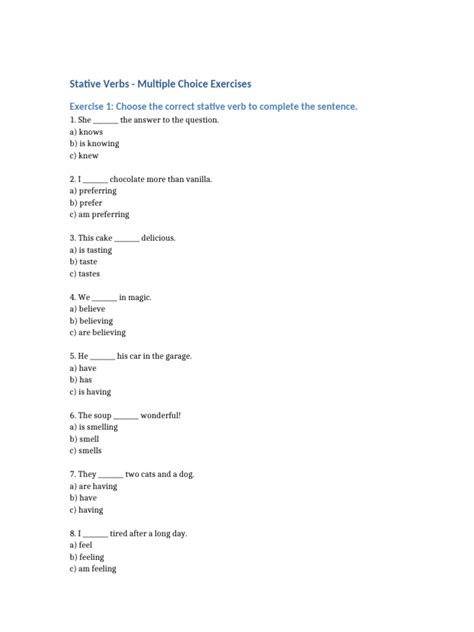 Stative Verbs - Multiple Choice Exercises

Exercise 1: Choose the correct stative verb to complete the sentence.

1. She ______ the answer to the question.
a) knows
b) is knowing
c) knew

2. I ______ chocolate more than vanilla.
a) preferring
b) prefer
c) am preferring

3. This cake ______ delicious.
a) is tasting
b) taste
c) tastes

4. We ______ in magic.
a) believe
b) believing
c) are believing

5. He ______ his car in the garage.
a) have
b) has
c) is having

6. The soup ______ wonderful!
a) is smelling
b) smell
c) smells

7. They ______ two cats and a dog.
a) are having
b) have
c) having

8. I ______ tired after a long day.
a) feel
b) feeling
c) am feeling